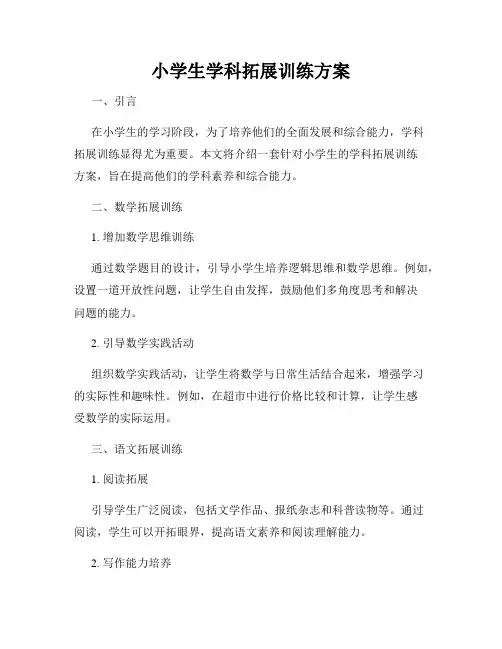 小学生学科拓展训练方案

一、引言

在小学生的学习阶段，为了培养他们的全面发展和综合能力，学科拓展训练显得尤为重要。本文将介绍一套针对小学生的学科拓展训练方案，旨在提高他们的学科素养和综合能力。

二、数学拓展训练

1. 增加数学思维训练

通过数学题目的设计，引导小学生培养逻辑思维和数学思维。例如，设置一道开放性问题，让学生自由发挥，鼓励他们多角度思考和解决问题的能力。

2. 引导数学实践活动

组织数学实践活动，让学生将数学与日常生活结合起来，增强学习的实际性和趣味性。例如，在超市中进行价格比较和计算，让学生感受数学的实际运用。

三、语文拓展训练

1. 阅读拓展

引导学生广泛阅读，包括文学作品、报纸杂志和科普读物等。通过阅读，学生可以开拓眼界，提高语文素养和阅读理解能力。

2. 写作能力培养